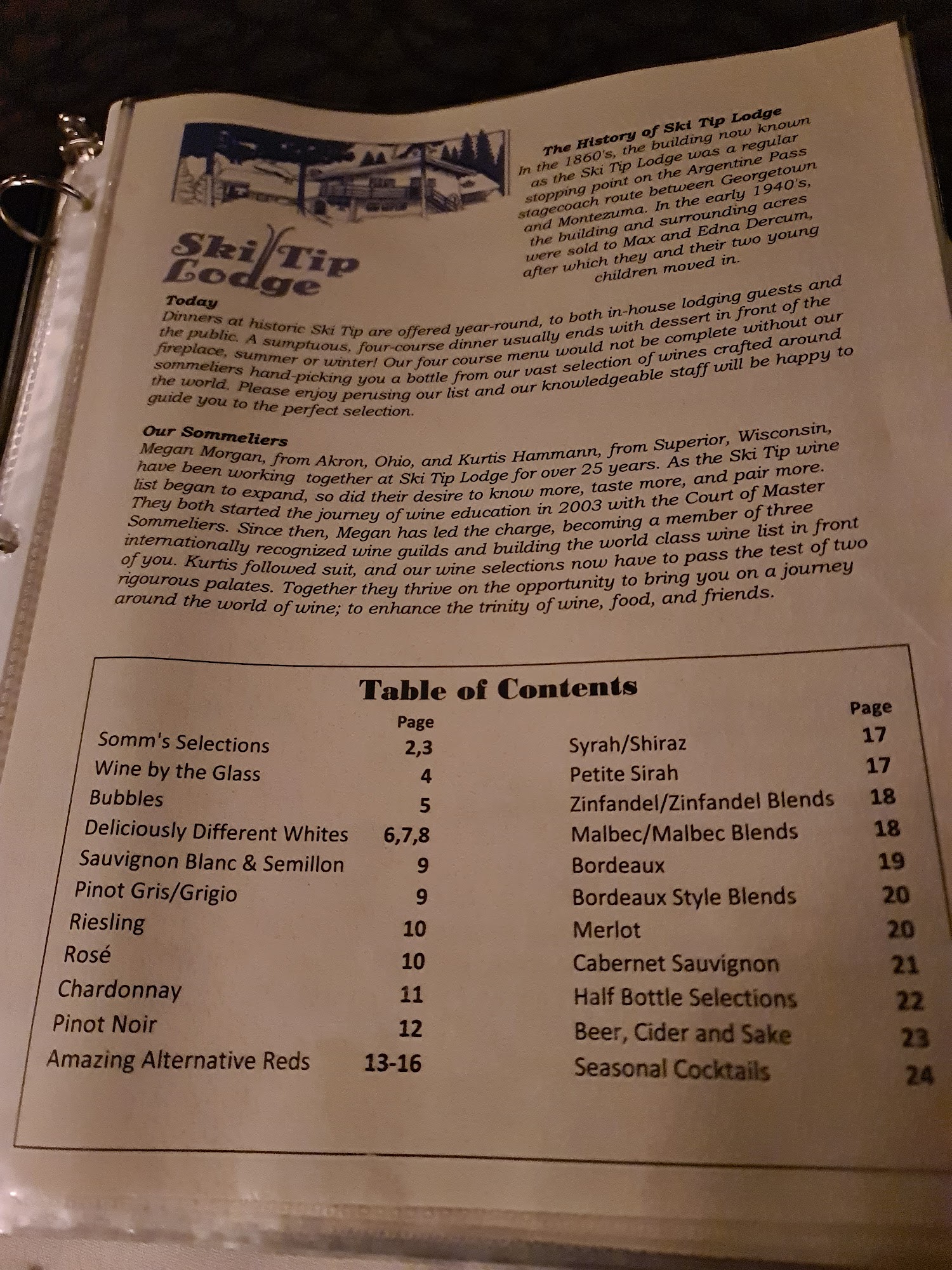 Ski Tip Lodge

The History of Ski Tip Lodge
In the 1860's, the building now known as the Ski Tip Lodge was a regular stopping point on the Argentine Pass stagecoach route between Georgetown and Montezuma. In the early 1940's, the building and surrounding acres were sold to Max and Edna Dercum, after which they and their two young children moved in.

Today
Dinners at historic Ski Tip are offered year-round, to both in-house lodging guests and the public. A sumptuous, four-course dinner usually ends with dessert in front of the fireplace, summer or winter! Our four course menu would not be complete without our sommeliers hand-picking you a bottle from our vast selection of wines crafted around the world. Please enjoy perusing our list and our knowledgeable staff will be happy to guide you to the perfect selection.

Our Sommeliers
Megan Morgan, from Akron, Ohio, and Kurtis Hammann, from Superior, Wisconsin, have been working together at Ski Tip Lodge for over 25 years. As the Ski Tip wine list began to expand, so did their desire to know more, taste more, and pair more. They both started the journey of wine education in 2003 with the Court of Master Sommeliers. Since then, Megan has led the charge, becoming a member of three internationally recognized wine guilds and building the world class wine list in front of you. Kurtis followed suit, and our wine selections now have to pass the test of two rigourous palates. Together they thrive on the opportunity to bring you on a journey around the world of wine; to enhance the trinity of wine, food, and friends.

Table of Contents

Page
Somm's Selections 2,3
Wine by the Glass 4
Bubbles 5
Deliciously Different Whites 6,7,8
Sauvignon Blanc & Semillon 9
Pinot Gris/Grigio 9
Riesling 10
Rosé 10
Chardonnay 11
Pinot Noir 12
Amazing Alternative Reds 13-16

Page
Syrah/Shiraz 17
Petite Sirah 17
Zinfandel/Zinfandel Blends 18
Malbec/Malbec Blends 18
Bordeaux 19
Bordeaux Style Blends 20
Merlot 20
Cabernet Sauvignon 21
Half Bottle Selections 22
Beer, Cider and Sake 23
Seasonal Cocktails 24